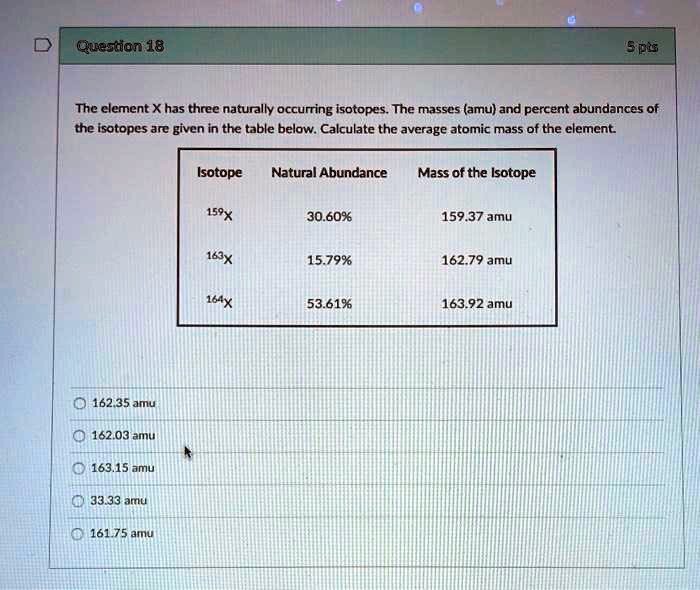 Question 18

5 pts

The element X has three naturally occurring isotopes. The masses (amu) and percent abundances of the isotopes are given in the table below. Calculate the average atomic mass of the element.

| Isotope | Natural Abundance | Mass of the Isotope |
|---|---|---|
| $^{159}X$ | 30.60% | 159.37 amu |
| $^{163}X$ | 15.79% | 162.79 amu |
| $^{164}X$ | 53.61% | 163.92 amu |

162.35 amu

162.03 amu

163.15 amu

33.33 amu

161.75 amu